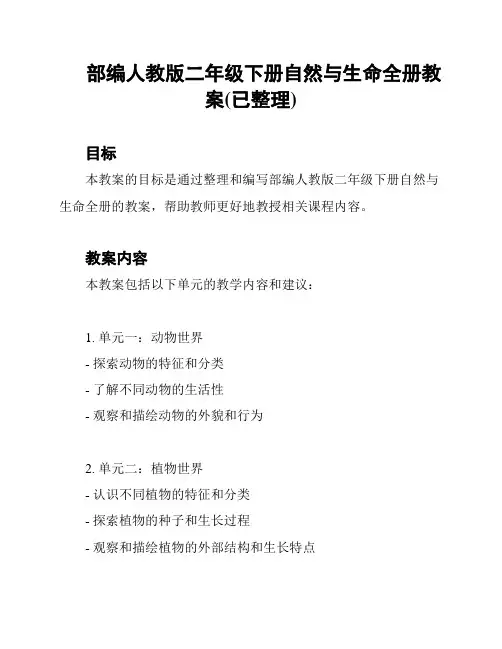 部编人教版二年级下册自然与生命全册教案(已整理)

目标

本教案的目标是通过整理和编写部编人教版二年级下册自然与生命全册的教案，帮助教师更好地教授相关课程内容。

教案内容

本教案包括以下单元的教学内容和建议：

1. 单元一：动物世界
- 探索动物的特征和分类
- 了解不同动物的生活性
- 观察和描绘动物的外貌和行为

2. 单元二：植物世界
- 认识不同植物的特征和分类
- 探索植物的种子和生长过程
- 观察和描绘植物的外部结构和生长特点